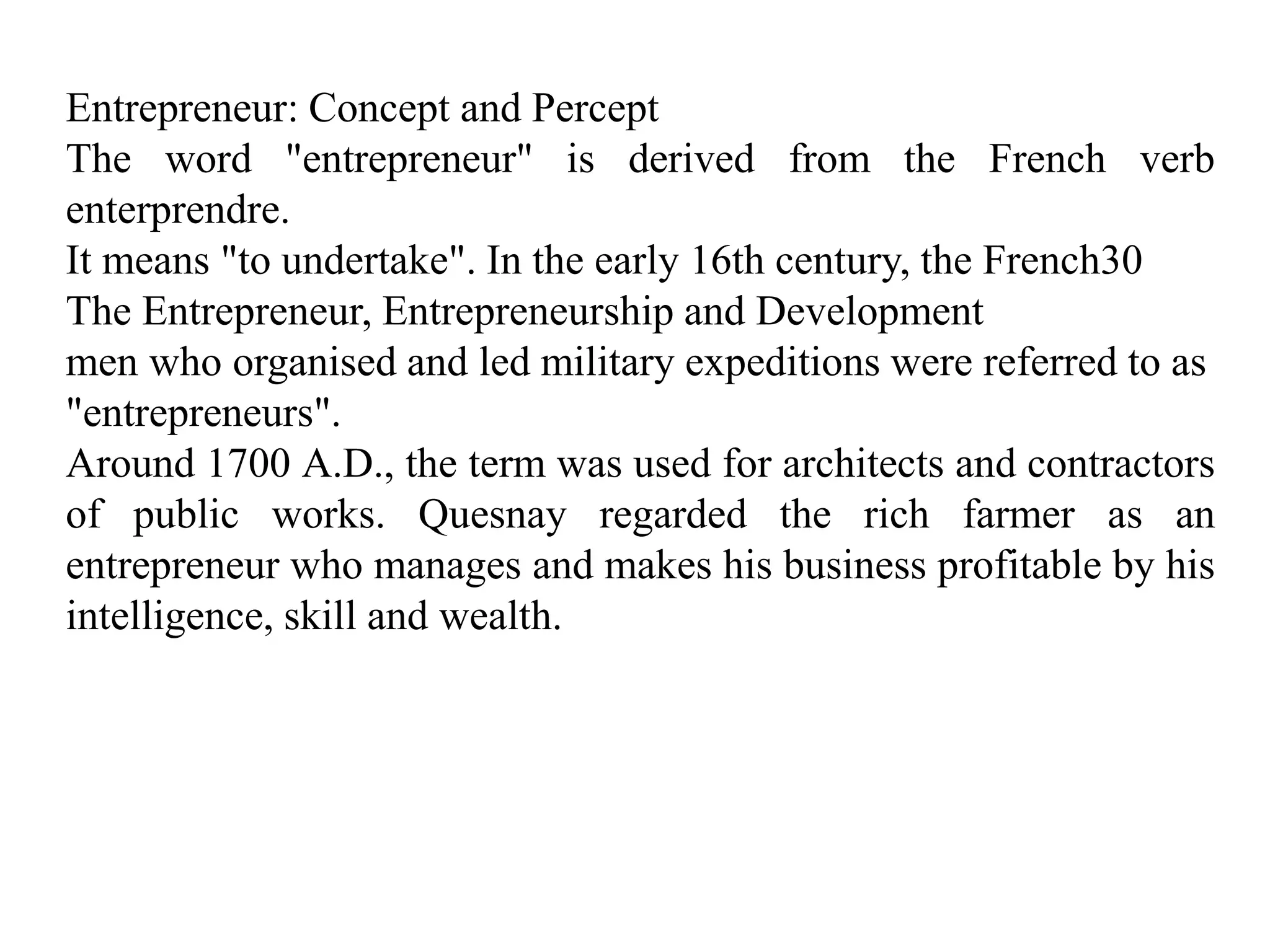 Entrepreneur: Concept and Percept
The word "entrepreneur" is derived from the French verb enterprendre.
It means "to undertake". In the early 16th century, the French30
The Entrepreneur, Entrepreneurship and Development
men who organised and led military expeditions were referred to as "entrepreneurs".
Around 1700 A.D., the term was used for architects and contractors of public works. Quesnay regarded the rich farmer as an entrepreneur who manages and makes his business profitable by his intelligence, skill and wealth.